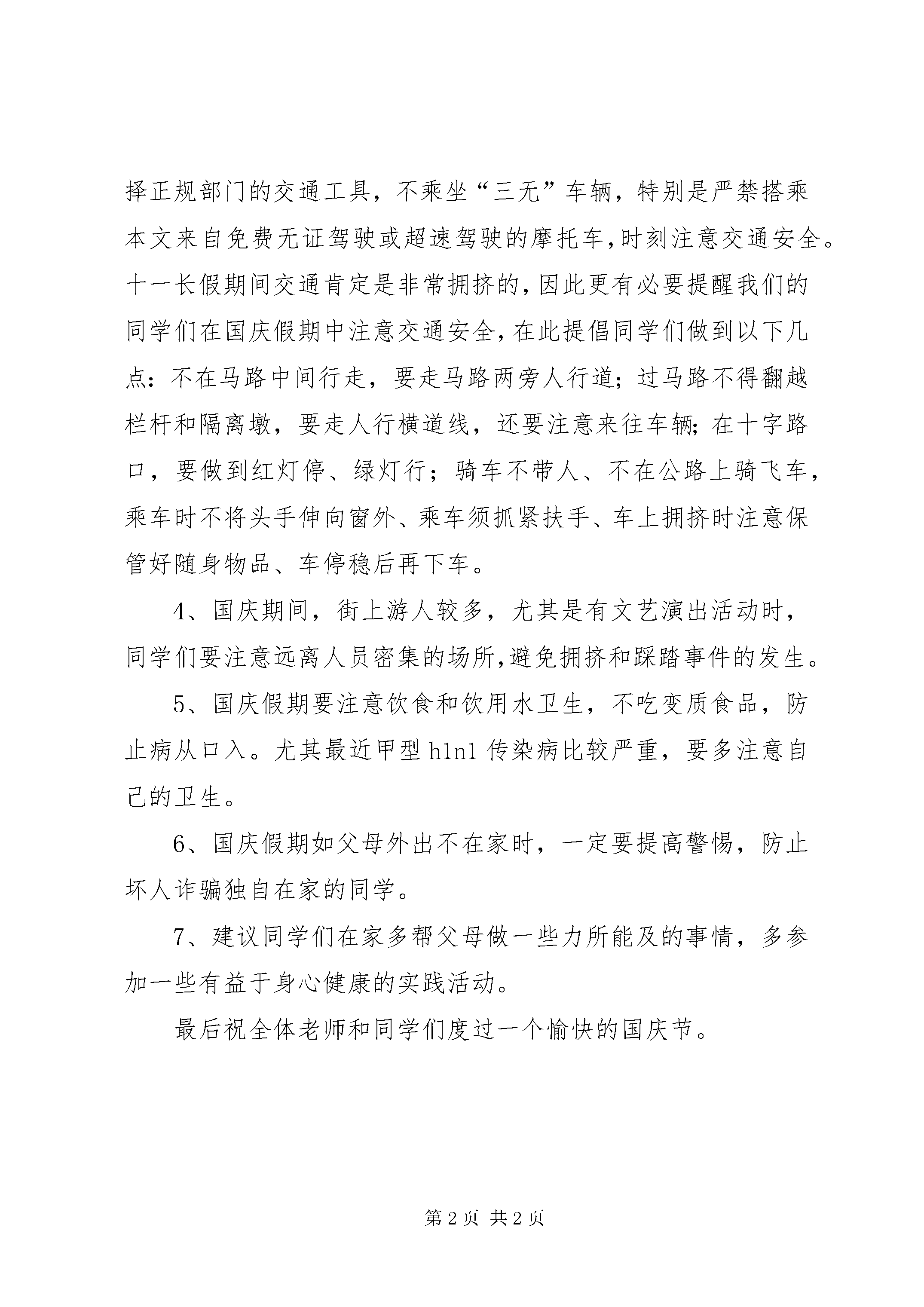 择正规部门的交通工具，不乘坐“三无”车辆，特别是严禁搭乘本文来自免费无证驾驶或超速驾驶的摩托车,时刻注意交通安全。十一长假期间交通肯定是非常拥挤的,因此更有必要提醒我们的同学们在国庆假期中注意交通安全,在此提倡同学们做到以下几点：不在马路中间行走，要走马路两旁人行道；过马路不得翻越栏杆和隔离墩，要走人行横道线，还要注意来往车辆；在十字路口，要做到红灯停、绿灯行；骑车不带人、不在公路上骑飞车，乘车时不将头手伸向窗外、乘车须抓紧扶手、车上拥挤时注意保管好随身物品、车停稳后再下车。

4、国庆期间，街上游人较多，尤其是有文艺演出活动时，同学们要注意远离人员密集的场所,避免拥挤和踩踏事件的发生。

5、国庆假期要注意饮食和饮用水卫生，不吃变质食品，防止病从口入。尤其最近甲型 h1n1 传染病比较严重，要多注意自己的卫生。

6、国庆假期如父母外出不在家时，一定要提高警惕，防止坏人诈骗独自在家的同学。

7、建议同学们在家多帮父母做一些力所能及的事情，多参加一些有益于身心健康的实践活动。

最后祝全体老师和同学们度过一个愉快的国庆节。

第 2 页 共 2 页